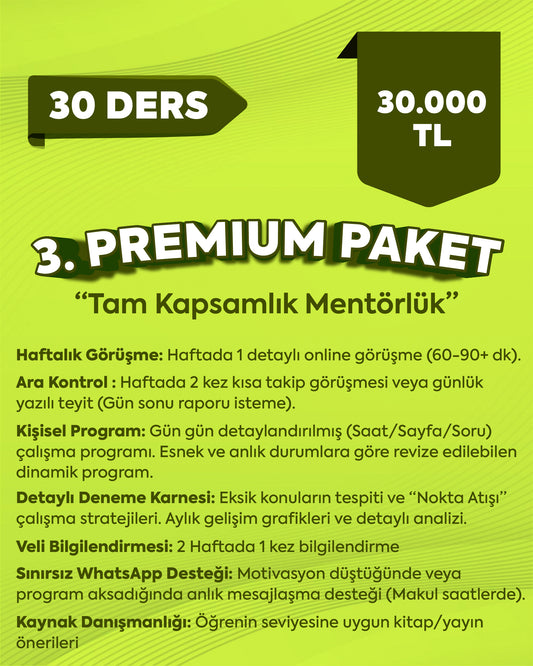 30 DERS

30.000 TL

3. PREMIUM PAKET

“Tam Kapsamlık Mentörlük”

Haftalık Görüşme: Haftada 1 detaylı online görüşme (60-90+ dk).

Ara Kontrol : Haftada 2 kez kısa takip görüşmesi veya günlük yazılı teyit (Gün sonu raporu isteme).

Kişisel Program: Gün gün detaylandırılmış (Saat/Sayfa/Soru) çalışma programı. Esnek ve anlık durumlara göre revize edilebilen dinamik program.

Detaylı Deneme Karnesi: Eksik konuların tespiti ve “Nokta Atışı” çalışma stratejileri. Aylık gelişim grafikleri ve detaylı analizi.

Veli Bilgilendirmesi: 2 Haftada 1 kez bilgilendirme

Sınırsız WhatsApp Desteği: Motivasyon düştüğünde veya program aksadığında anlık mesajlaşma desteği (Makul saatlerde).

Kaynak Danışmanlığı: Öğrenin seviyesine uygun kitap/yayın önerileri